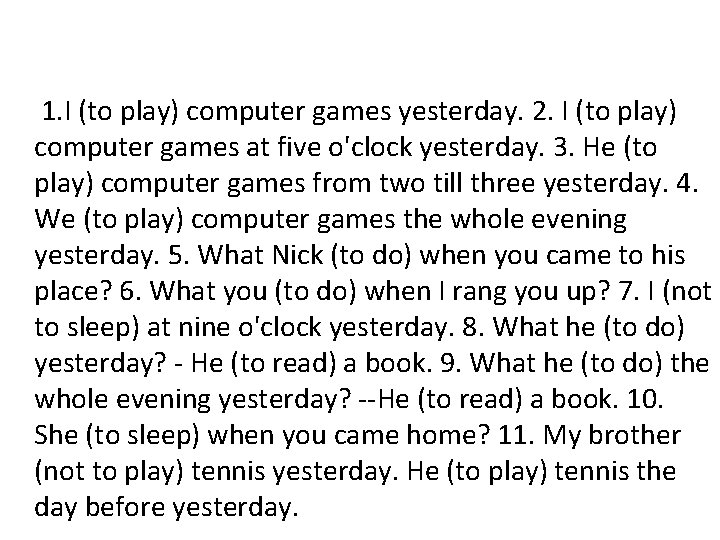 1.I (to play) computer games yesterday. 2. I (to play) computer games at five o'clock yesterday. 3. He (to play) computer games from two till three yesterday. 4. We (to play) computer games the whole evening yesterday. 5. What Nick (to do) when you came to his place? 6. What you (to do) when I rang you up? 7. I (not to sleep) at nine o'clock yesterday. 8. What he (to do) yesterday? - He (to read) a book. 9. What he (to do) the whole evening yesterday? --He (to read) a book. 10. She (to sleep) when you came home? 11. My brother (not to play) tennis yesterday. He (to play) tennis the day before yesterday.